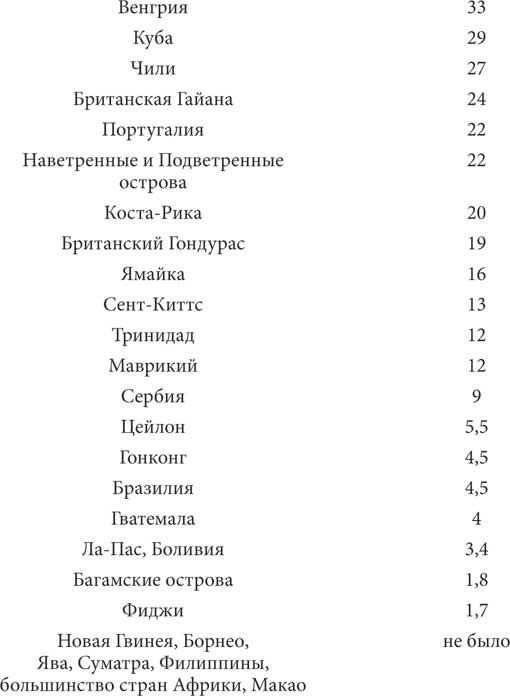 | | |
|---|---|
| Венгрия | 33 |
| Куба | 29 |
| Чили | 27 |
| Британская Гайана | 24 |
| Португалия | 22 |
| Наветренные и Подветренные острова | 22 |
| Коста-Рика | 20 |
| Британский Гондурас | 19 |
| Ямайка | 16 |
| Сент-Киттс | 13 |
| Тринидад | 12 |
| Маврикий | 12 |
| Сербия | 9 |
| Цейлон | 5,5 |
| Гонконг | 4,5 |
| Бразилия | 4,5 |
| Гватемала | 4 |
| Ла-Пас, Боливия | 3,4 |
| Багамские острова | 1,8 |
| Фиджи | 1,7 |
| Новая Гвинея, Борнео, Ява, Суматра, Филиппины, большинство стран Африки, Макао | не было |